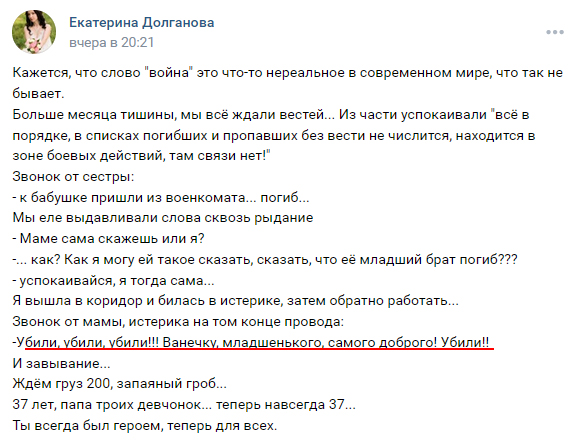 Екатерина Долганова
вчера в 20:21

Кажется, что слово "война" это что-то нереальное в современном мире, что так не бывает.
Больше месяца тишины, мы всё ждали вестей... Из части успокаивали "всё в порядке, в списках погибших и пропавших без вести не числится, находится в зоне боевых действий, там связи нет!"
Звонок от сестры:
- к бабушке пришли из военкомата... погиб...
Мы еле выдавливали слова сквозь рыдание
- Маме сама скажешь или я?
-... как? Как я могу ей такое сказать, сказать, что её младший брат погиб???
- успокаивайся, я тогда сама...
Я вышла в коридор и билась в истерике, затем обратно работать...
Звонок от мамы, истерика на том конце провода:
-Убили, убили, убили!!! Ванечку, младшенького, самого доброго! Убили!!
И завывание...
Ждём груз 200, запаяный гроб...
37 лет, папа троих девчонок... теперь навсегда 37...
Ты всегда был героем, теперь для всех.